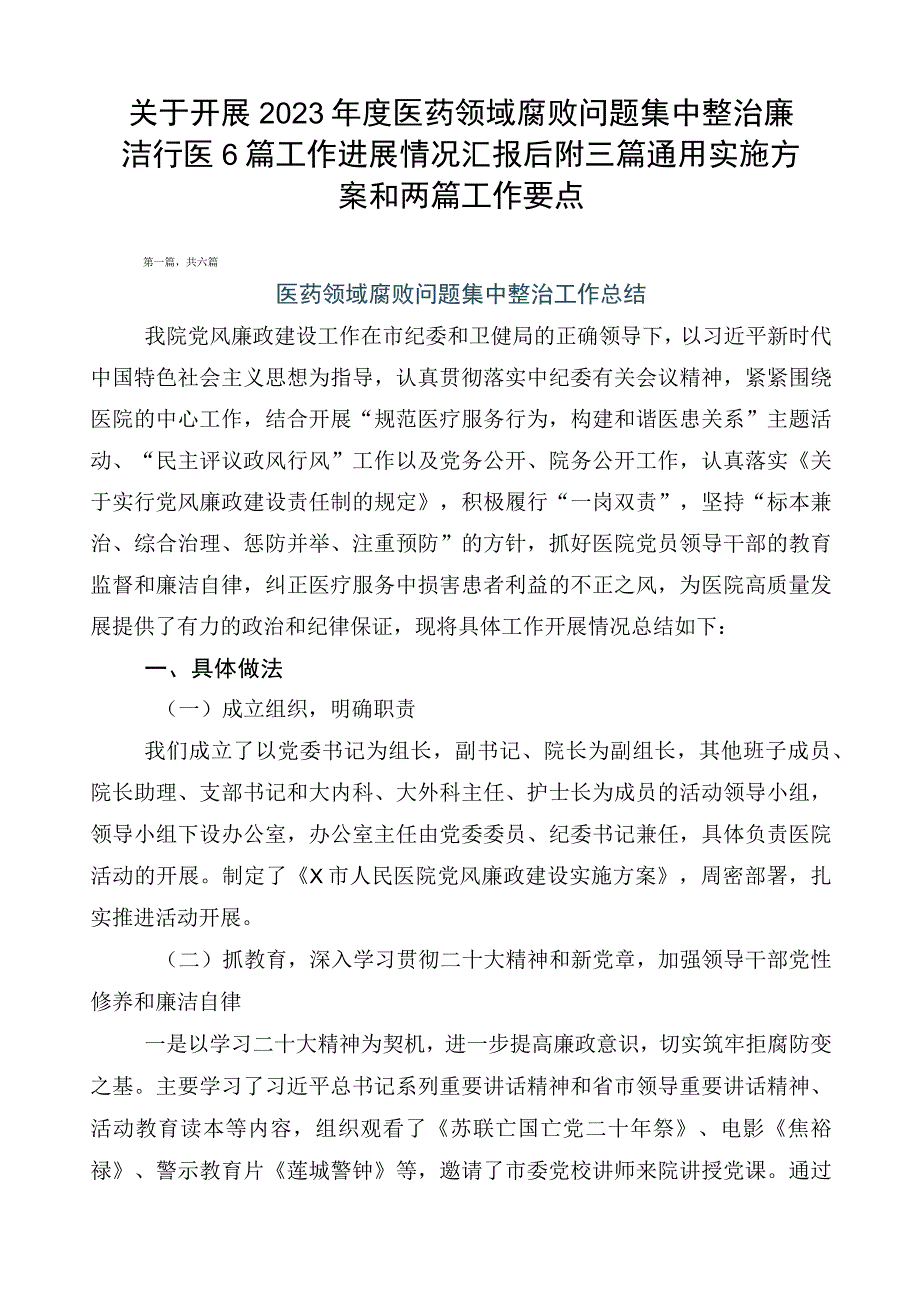 关于开展2023年度医药领域腐败问题集中整治廉洁行医6篇工作进展情况汇报后附三篇通用实施方案和两篇工作要点

第一篇，共六篇

医药领域腐败问题集中整治工作总结

我院党风廉政建设工作在市纪委和卫健局的正确领导下，以习近平新时代中国特色社会主义思想为指导，认真贯彻落实中纪委有关会议精神，紧紧围绕医院的中心工作，结合开展“规范医疗服务行为，构建和谐医患关系”主题活动、“民主评议政风行风”工作以及党务公开、院务公开工作，认真落实《关于实行党风廉政建设责任制的规定》，积极履行“一岗双责”，坚持“标本兼治、综合治理、惩防并举、注重预防”的方针，抓好医院党员领导干部的教育监督和廉洁自律，纠正医疗服务中损害患者利益的不正之风，为医院高质量发展提供了有力的政治和纪律保证，现将具体工作开展情况总结如下：

一、具体做法

（一）成立组织，明确职责

我们成立了以党委书记为组长，副书记、院长为副组长，其他班子成员、院长助理、支部书记和大内科、大外科主任、护士长为成员的活动领导小组，领导小组下设办公室，办公室主任由党委委员、纪委书记兼任，具体负责医院活动的开展。制定了《X市人民医院党风廉政建设实施方案》，周密部署，扎实推进活动开展。

（二）抓教育，深入学习贯彻二十大精神和新党章，加强领导干部党性修养和廉洁自律

一是以学习二十大精神为契机，进一步提高廉政意识，切实筑牢拒腐防变之基。主要学习了习近平总书记系列重要讲话精神和省市领导重要讲话精神、活动教育读本等内容，组织观看了《苏联亡国亡党二十年祭》、电影《焦裕禄》、警示教育片《莲城警钟》等，邀请了市委党校讲师来院讲授党课。通过